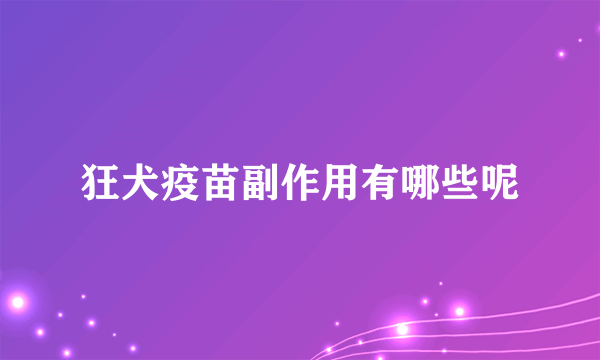 狂犬疫苗副作用有哪些呢